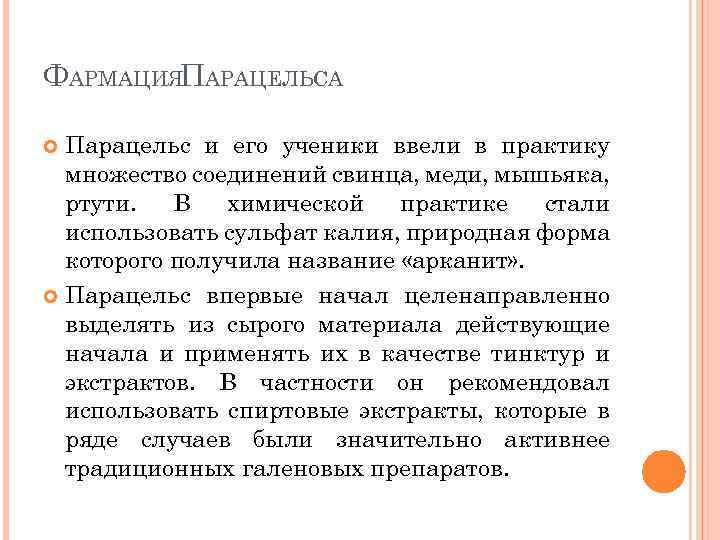 ФармацияПарацельса

Парацельс и его ученики ввели в практику множество соединений свинца, меди, мышьяка, ртути. В химической практике стали использовать сульфат калия, природная форма которого получила название «арканит».

Парацельс впервые начал целенаправленно выделять из сырого материала действующие начала и применять их в качестве тинктур и экстрактов. В частности он рекомендовал использовать спиртовые экстракты, которые в ряде случаев были значительно активнее традиционных галеновых препаратов.